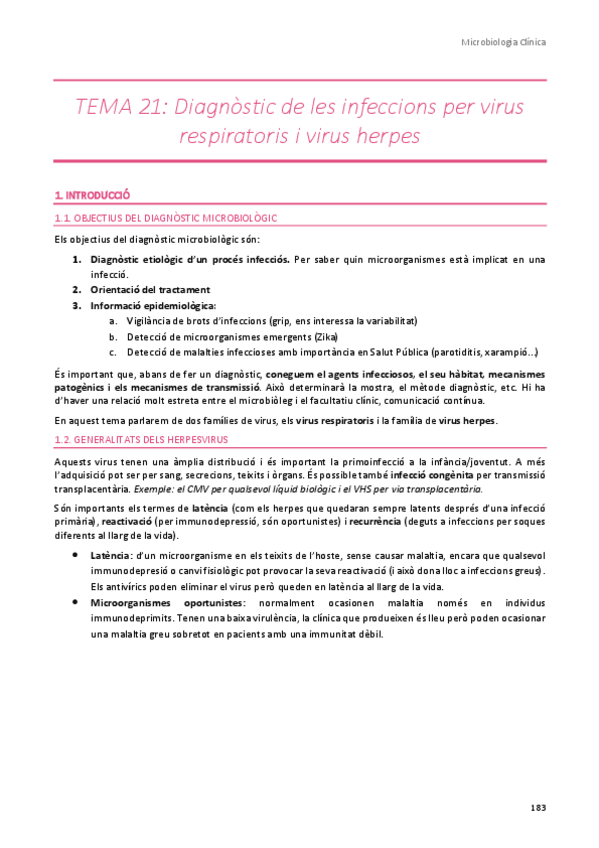 Microbiologia Clínica

TEMA 21: Diagnòstic de les infeccions per virus respiratoris i virus herpes

1. INTRODUCCIÓ

1.1. OBJECTIUS DEL DIAGNÒSTIC MICROBIOLÒGIC

Els objectius del diagnòstic microbiològic són:

1. Diagnòstic etiològic d'un procés infecciós. Per saber quin microorganismes està implicat en una infecció.
2. Orientació del tractament
3. Informació epidemiològica:
a. Vigilància de brots d'infeccions (grip, ens interessa la variabilitat)
b. Detecció de microorganismes emergents (Zika)
c. Detecció de malalties infeccioses amb importància en Salut Pública (parotiditis, xarampió...)

És important que, abans de fer un diagnòstic, coneguem el agents infecciosos, el seu hàbitat, mecanismes patogènics i els mecanismes de transmissió. Això determinarà la mostra, el mètode diagnòstic, etc. Hi ha d'haver una relació molt estreta entre el microbiòleg i el facultatiu clínic, comunicació contínua.

En aquest tema parlarem de dos famílies de virus, els virus respiratoris i la família de virus herpes.

1.2. GENERALITATS DELS HERPESVIRUS

Aquests virus tenen una àmplia distribució i és important la primoinfecció a la infància/joventut. A més l'adquisició pot ser per sang, secrecions, teixits i òrgans. És possible també infecció congènita per transmissió transplacentària. Exemple: el CMV per qualsevol líquid biològic i el VHS per via transplacentària.

Són importants els termes de latència (com els herpes que quedaran sempre latents després d'una infecció primària), reactivació (per immunodepressió, són oportunistes) i recurrència (deguts a infeccions per soques diferents al llarg de la vida).

• Latència: d'un microorganisme en els teixits de l'hoste, sense causar malaltia, encara que qualsevol immunodepresió o canvi fisiològic pot provocar la seva reactivació (i això dona lloc a infeccions greus). Els antivírics poden eliminar el virus però queden en latència al llarg de la vida.
• Microorganismes oportunistes: normalment ocasionen malaltia només en individus immunodeprimits. Tenen una baixa virulència, la clínica que produeixen és lleu però poden ocasionar una malaltia greu sobretot en pacients amb una immunitat dèbil.

183